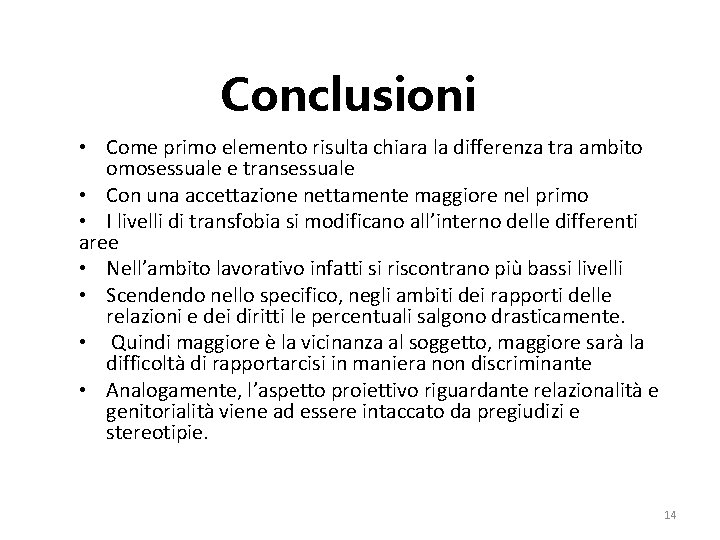 Conclusioni

• Come primo elemento risulta chiara la differenza tra ambito omosessuale e transessuale
• Con una accettazione nettamente maggiore nel primo
• I livelli di transfobia si modificano all'interno delle differenti aree
• Nell'ambito lavorativo infatti si riscontrano più bassi livelli
• Scendendo nello specifico, negli ambiti dei rapporti delle relazioni e dei diritti le percentuali salgono drasticamente.
• Quindi maggiore è la vicinanza al soggetto, maggiore sarà la difficoltà di rapportarcisi in maniera non discriminante
• Analogamente, l'aspetto proiettivo riguardante relazionalità e genitorialità viene ad essere intaccato da pregiudizi e stereotipie.

14